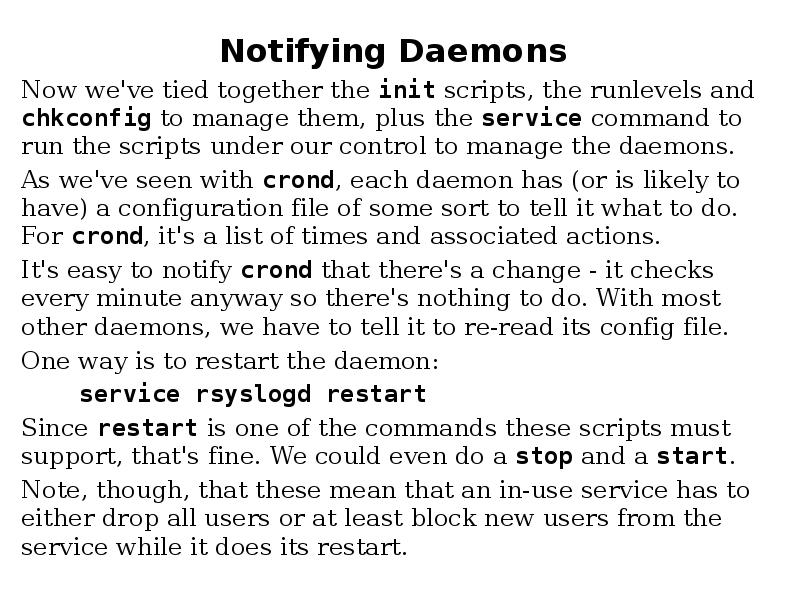 Notifying Daemons

Now we've tied together the init scripts, the runlevels and chkconfig to manage them, plus the service command to run the scripts under our control to manage the daemons.

As we've seen with crond, each daemon has (or is likely to have) a configuration file of some sort to tell it what to do. For crond, it's a list of times and associated actions.

It's easy to notify crond that there's a change - it checks every minute anyway so there's nothing to do. With most other daemons, we have to tell it to re-read its config file.

One way is to restart the daemon:

service rsyslogd restart

Since restart is one of the commands these scripts must support, that's fine. We could even do a stop and a start.

Note, though, that these mean that an in-use service has to either drop all users or at least block new users from the service while it does its restart.